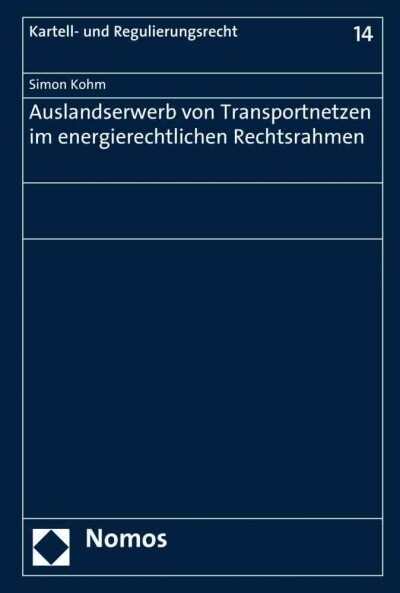 Kartell- und Regulierungsrecht

14

Simon Kohm

Auslandserwerb von Transportnetzen im energierechtlichen Rechtsrahmen

Nomos